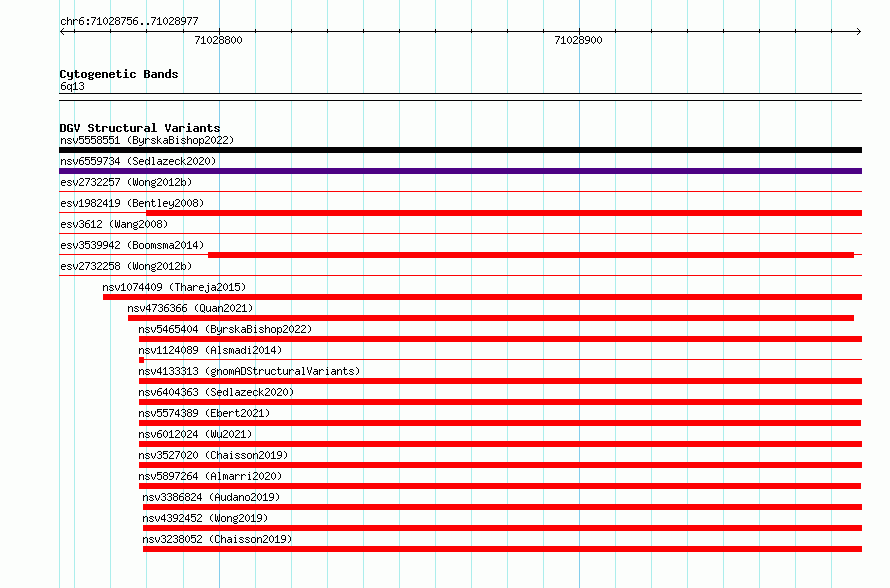 chr6:71028756..71028977

71028800

71028900

Cytogenetic Bands
6q13

DGV Structural Variants
nsv5558551 (ByrskaBishop2022)
nsv6559734 (Sedlazeck2020)
esv2732257 (Wong2012b)
esv1982419 (Bentley2008)
esv3612 (Wang2008)
esv3539942 (Boomsma2014)
esv2732258 (Wong2012b)
nsv1074409 (Thareja2015)
nsv4736366 (Quan2021)
nsv5465404 (ByrskaBishop2022)
nsv1124089 (Alsmadi2014)
nsv4133313 (gnomADStructuralVariants)
nsv6404363 (Sedlazeck2020)
nsv5574389 (Ebert2021)
nsv6012024 (Wu2021)
nsv3527020 (Chaisson2019)
nsv5897264 (Almarri2020)
nsv3386824 (Audano2019)
nsv4392452 (Wong2019)
nsv3238052 (Chaisson2019)